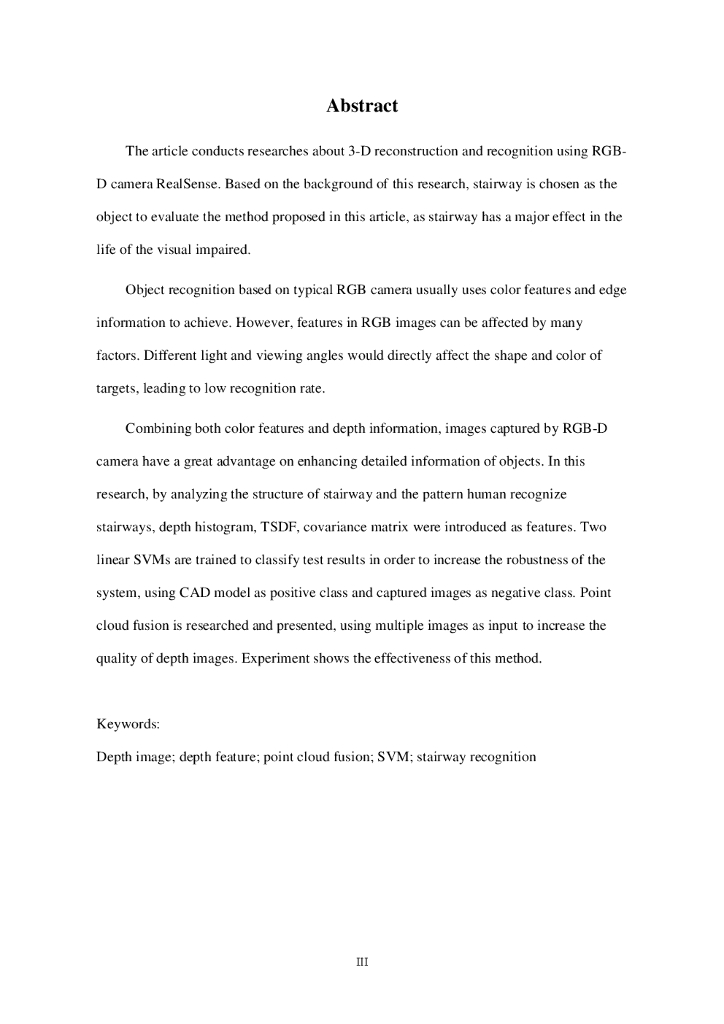 Abstract

The article conducts researches about 3-D reconstruction and recognition using RGB-D camera RealSense. Based on the background of this research, stairway is chosen as the object to evaluate the method proposed in this article, as stairway has a major effect in the life of the visual impaired.

Object recognition based on typical RGB camera usually uses color features and edge information to achieve. However, features in RGB images can be affected by many factors. Different light and viewing angles would directly affect the shape and color of targets, leading to low recognition rate.

Combining both color features and depth information, images captured by RGB-D camera have a great advantage on enhancing detailed information of objects. In this research, by analyzing the structure of stairway and the pattern human recognize stairways, depth histogram, TSDF, covariance matrix were introduced as features. Two linear SVMs are trained to classify test results in order to increase the robustness of the system, using CAD model as positive class and captured images as negative class. Point cloud fusion is researched and presented, using multiple images as input to increase the quality of depth images. Experiment shows the effectiveness of this method.

Keywords:
Depth image; depth feature; point cloud fusion; SVM; stairway recognition

III